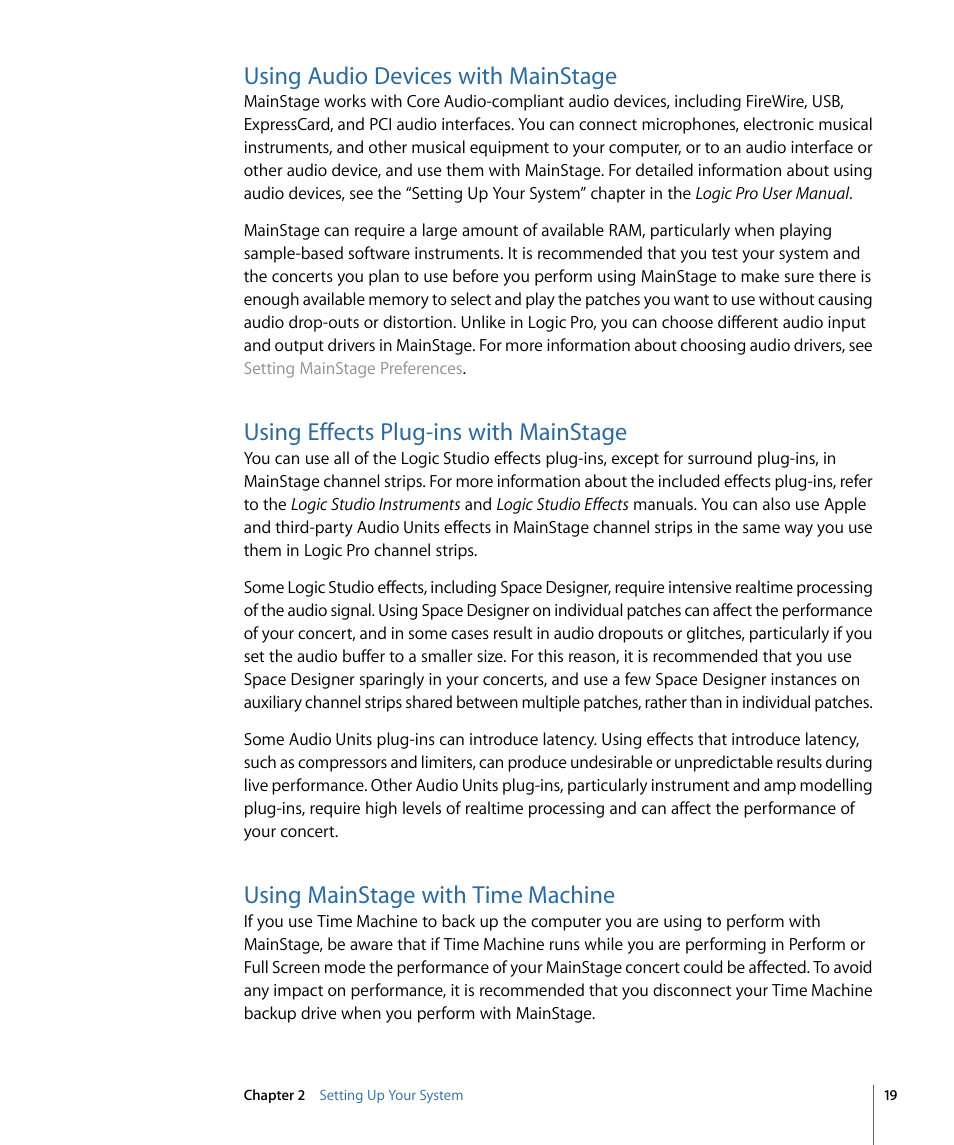 Using Audio Devices with MainStage
MainStage works with Core Audio-compliant audio devices, including FireWire, USB, ExpressCard, and PCI audio interfaces. You can connect microphones, electronic musical instruments, and other musical equipment to your computer, or to an audio interface or other audio device, and use them with MainStage. For detailed information about using audio devices, see the “Setting Up Your System” chapter in the Logic Pro User Manual.

MainStage can require a large amount of available RAM, particularly when playing sample-based software instruments. It is recommended that you test your system and the concerts you plan to use before you perform using MainStage to make sure there is enough available memory to select and play the patches you want to use without causing audio drop-outs or distortion. Unlike in Logic Pro, you can choose different audio input and output drivers in MainStage. For more information about choosing audio drivers, see Setting MainStage Preferences.

Using Effects Plug-ins with MainStage
You can use all of the Logic Studio effects plug-ins, except for surround plug-ins, in MainStage channel strips. For more information about the included effects plug-ins, refer to the Logic Studio Instruments and Logic Studio Effects manuals. You can also use Apple and third-party Audio Units effects in MainStage channel strips in the same way you use them in Logic Pro channel strips.

Some Logic Studio effects, including Space Designer, require intensive realtime processing of the audio signal. Using Space Designer on individual patches can affect the performance of your concert, and in some cases result in audio dropouts or glitches, particularly if you set the audio buffer to a smaller size. For this reason, it is recommended that you use Space Designer sparingly in your concerts, and use a few Space Designer instances on auxiliary channel strips shared between multiple patches, rather than in individual patches.

Some Audio Units plug-ins can introduce latency. Using effects that introduce latency, such as compressors and limiters, can produce undesirable or unpredictable results during live performance. Other Audio Units plug-ins, particularly instrument and amp modelling plug-ins, require high levels of realtime processing and can affect the performance of your concert.

Using MainStage with Time Machine
If you use Time Machine to back up the computer you are using to perform with MainStage, be aware that if Time Machine runs while you are performing in Perform or Full Screen mode the performance of your MainStage concert could be affected. To avoid any impact on performance, it is recommended that you disconnect your Time Machine backup drive when you perform with MainStage.

Chapter 2 Setting Up Your System 19